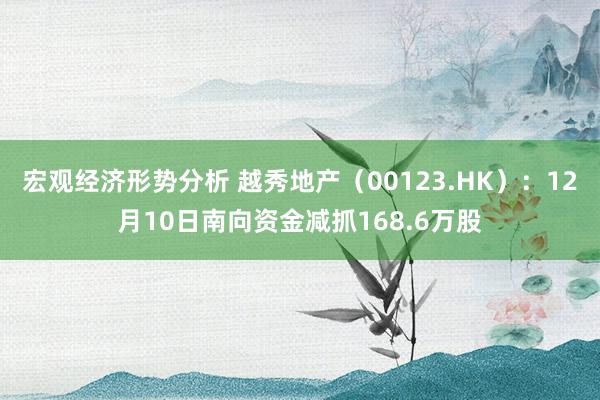 宏观经济形势分析 越秀地产（00123.HK）：12月10日南向资金减抓168.6万股